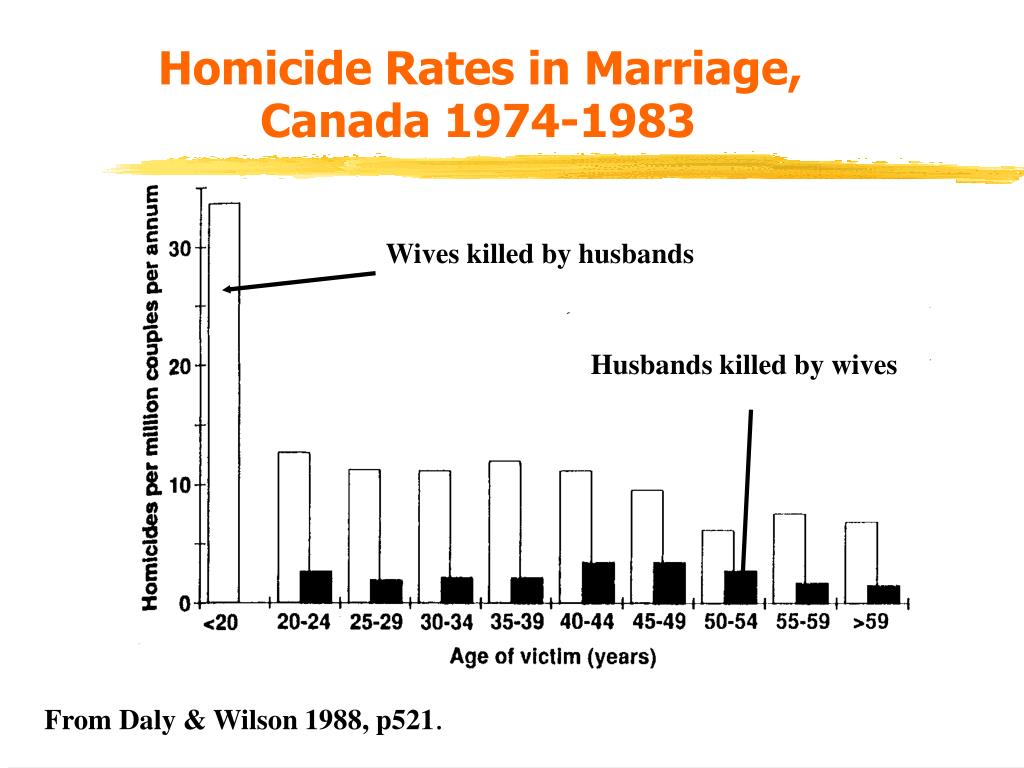 Homicide Rates in Marriage, Canada 1974-1983

Homicides per million couples per annum

30
20
10
0

Wives killed by husbands

Husbands killed by wives

<20
20-24
25-29
30-34
35-39
40-44
45-49
50-54
55-59
>59

Age of victim (years)

From Daly & Wilson 1988, p521.